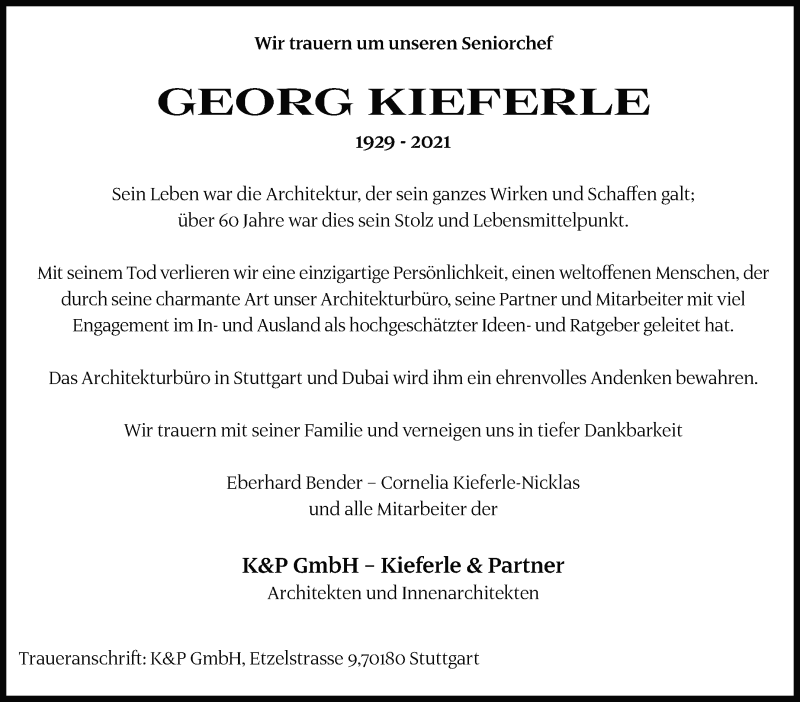 Wir trauern um unseren Seniorchef

GEORG KIEFERLE

1929 - 2021

Sein Leben war die Architektur, der sein ganzes Wirken und Schaffen galt; über 60 Jahre war dies sein Stolz und Lebensmittelpunkt.

Mit seinem Tod verlieren wir eine einzigartige Persönlichkeit, einen weltoffenen Menschen, der durch seine charmante Art unser Architekturbüro, seine Partner und Mitarbeiter mit viel Engagement im In- und Ausland als hochgeschätzter Ideen- und Ratgeber geleitet hat.

Das Architekturbüro in Stuttgart und Dubai wird ihm ein ehrenvolles Andenken bewahren.

Wir trauern mit seiner Familie und verneigen uns in tiefer Dankbarkeit

Eberhard Bender – Cornelia Kieferle-Nicklas
und alle Mitarbeiter der

K&P GmbH – Kieferle & Partner
Architekten und Innenarchitekten

Traueranschrift: K&P GmbH, Etzelstrasse 9,70180 Stuttgart